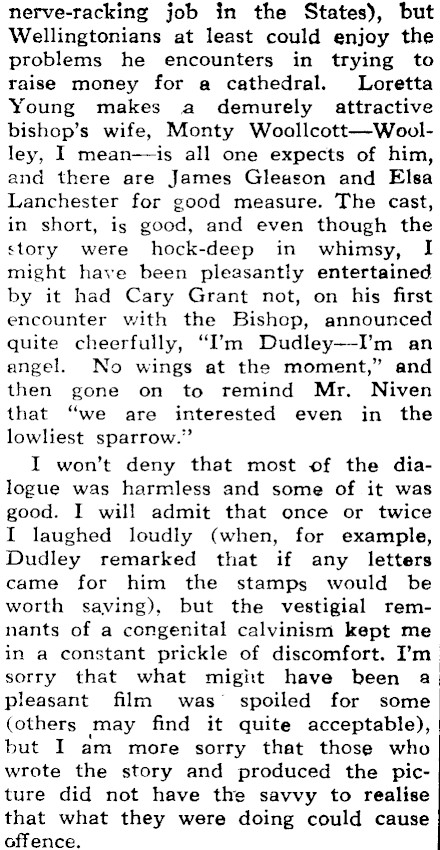 nerve-racking job in the States), but Wellingtonians at least could enjoy the problems he encounters in trying to raise money for a cathedral. Loretta Young makes a demurely attractive bishop's wife, Monty Woollcott—Woolley, I mean—is all one expects of him, and there are James Gleason and Elsa Lanchester for good measure. The cast, in short, is good, and even though the story were hock-deep in whimsy, I might have been pleasantly entertained by it had Cary Grant not, on his first encounter with the Bishop, announced quite cheerfully, "I'm Dudley—I'm an angel. No wings at the moment," and then gone on to remind Mr. Niven that "we are interested even in the lowliest sparrow."

I won't deny that most of the dialogue was harmless and some of it was good. I will admit that once or twice I laughed loudly (when, for example, Dudley remarked that if any letters came for him the stamps would be worth saving), but the vestigial remnants of a congenital calvinism kept me in a constant prickle of discomfort. I'm sorry that what might have been a pleasant film was spoiled for some (others may find it quite acceptable), but I am more sorry that those who wrote the story and produced the picture did not have the savvy to realise that what they were doing could cause offence.